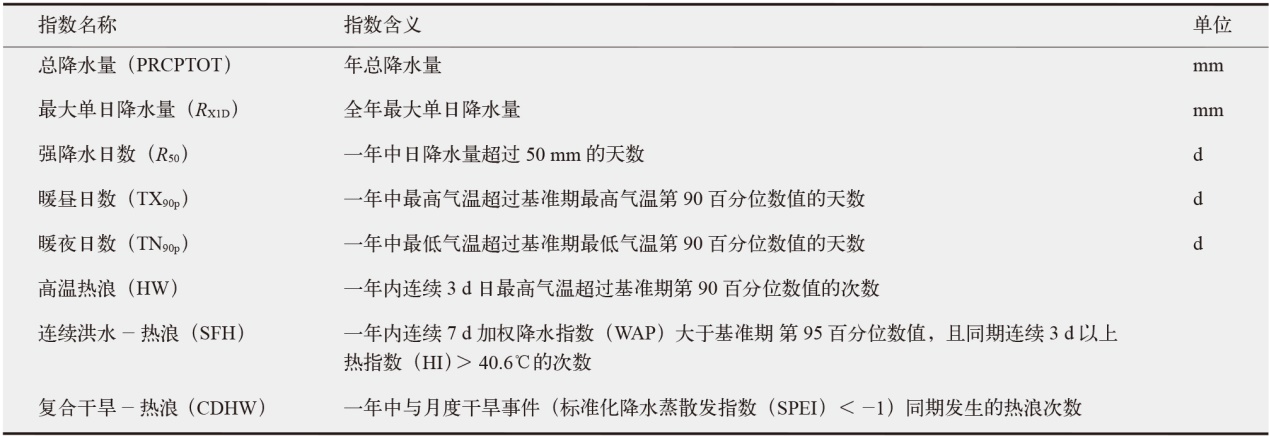 | 指数名称 | 指数含义 | 单位 |
|---|---|---|
| 总降水量（PRCPTOT） | 年总降水量 | mm |
| 最大单日降水量（$R_{X1D}$） | 全年最大单日降水量 | mm |
| 强降水日数（$R_{50}$） | 一年中日降水量超过 50 mm 的天数 | d |
| 暖昼日数（$TX_{90p}$） | 一年中最高气温超过基准期最高气温第 90 百分位数值的天数 | d |
| 暖夜日数（$TN_{90p}$） | 一年中最低气温超过基准期最低气温第 90 百分位数值的天数 | d |
| 高温热浪（HW） | 一年内连续 3 d 日最高气温超过基准期第 90 百分位数值的次数 | |
| 连续洪水 − 热浪（SFH） | 一年内连续 7 d 加权降水指数（WAP）大于基准期 第 95 百分位数值，且同期连续 3 d 以上热指数（HI）＞ 40.6℃的次数 | |
| 复合干旱 − 热浪（CDHW） | 一年中与月度干旱事件（标准化降水蒸散发指数（SPEI）＜ −1）同期发生的热浪次数 | |